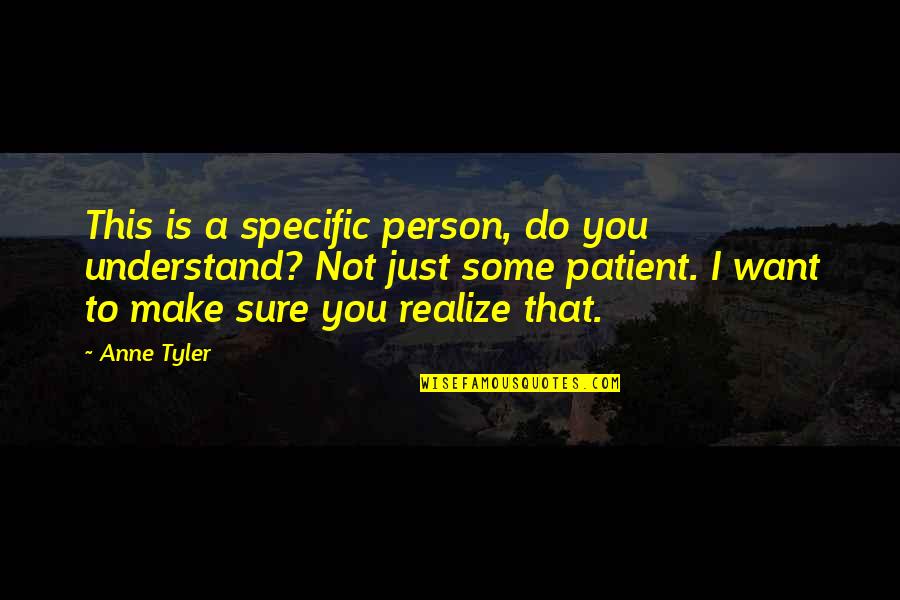 This is a specific person, do you understand? Not just some patient. I want to make sure you realize that.

~ Anne Tyler

WISEFAMOUSQUOTES.COM